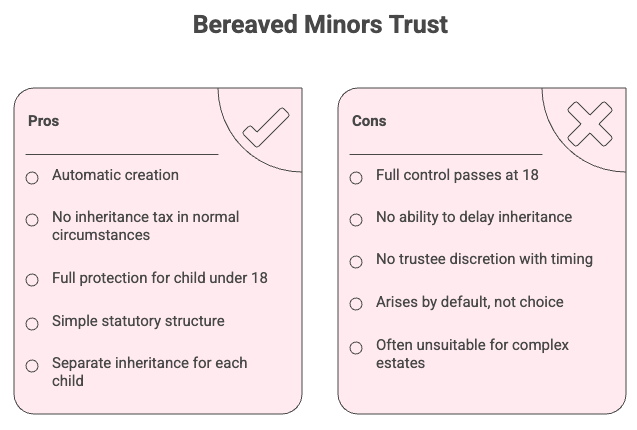 Bereaved Minors Trust

Pros

Automatic creation

No inheritance tax in normal circumstances

Full protection for child under 18

Simple statutory structure

Separate inheritance for each child

Cons

Full control passes at 18

No ability to delay inheritance

No trustee discretion with timing

Arises by default, not choice

Often unsuitable for complex estates